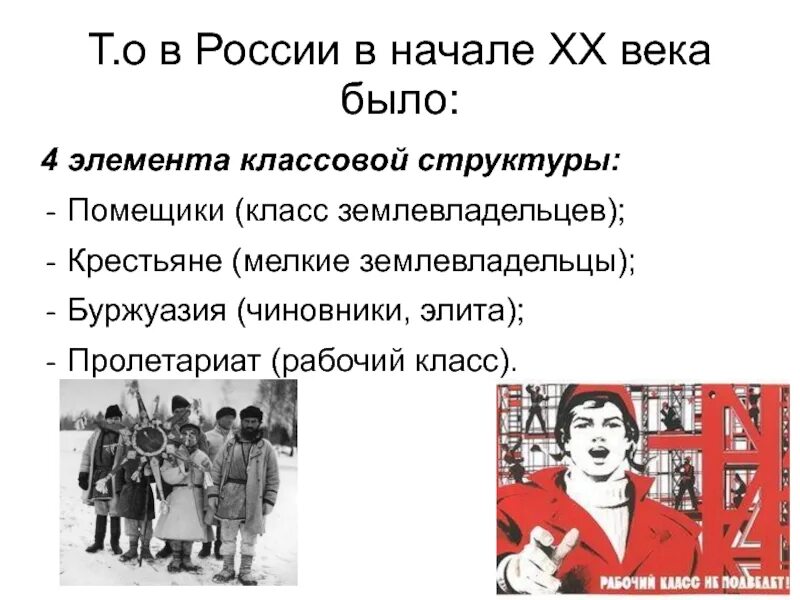 Т.о в России в начале XX века было:

4 элемента классовой структуры:

- Помещики (класс землевладельцев);
- Крестьяне (мелкие землевладельцы);
- Буржуазия (чиновники, элита);
- Пролетариат (рабочий класс).

РАБОЧИЙ КЛАСС НЕ ПОДВЕДЕТ!